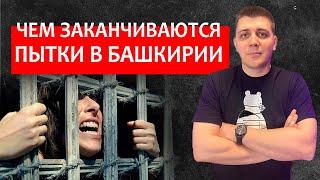 ЧЕМ ЗАКАНЧИВАЮТСЯ
ПЫТКИ В БАШКИРИИ